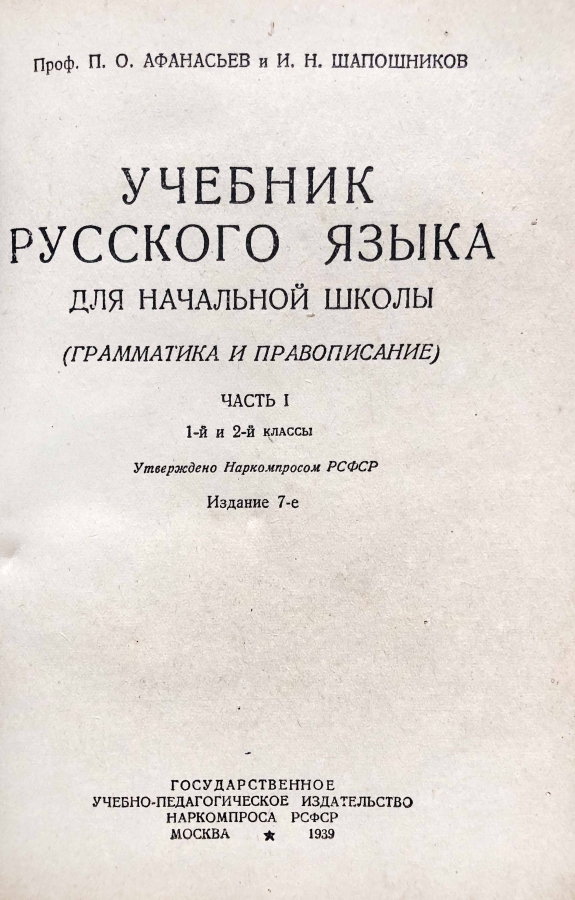 Проф. П. О. АФАНАСЬЕВ и И. Н. ШАПОШНИКОВ

УЧЕБНИК
РУССКОГО ЯЗЫКА
ДЛЯ НАЧАЛЬНОЙ ШКОЛЫ

(ГРАММАТИКА И ПРАВОПИСАНИЕ)

ЧАСТЬ I

1-й и 2-й классы

Утверждено Наркомпросом РСФСР

Издание 7-е

ГОСУДАРСТВЕННОЕ
УЧЕБНО-ПЕДАГОГИЧЕСКОЕ ИЗДАТЕЛЬСТВО
НАРКОМПРОСА РСФСР
МОСКВА ★ 1939